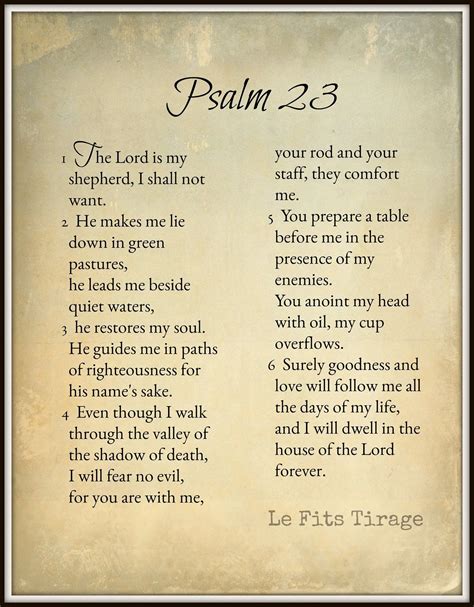 Psalm 23

1 The Lord is my shepherd, I shall not want.
2 He makes me lie down in green pastures,
he leads me beside quiet waters,
3 he restores my soul.
He guides me in paths of righteousness for his name's sake.
4 Even though I walk through the valley of the shadow of death,
I will fear no evil,
for you are with me,
your rod and your staff, they comfort me.
5 You prepare a table before me in the presence of my enemies.
You anoint my head with oil, my cup overflows.
6 Surely goodness and love will follow me all the days of my life,
and I will dwell in the house of the Lord forever.

Le Fits Tirage